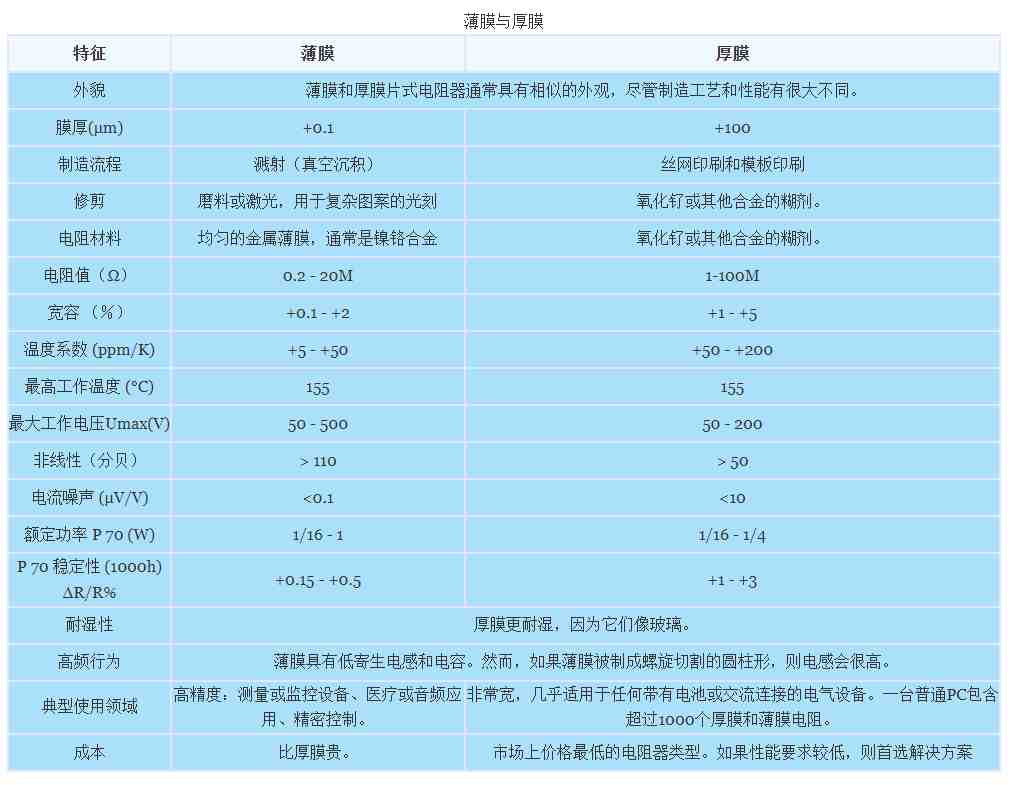 薄膜与厚膜

| 特征 | 薄膜 | 厚膜 |
|---|---|---|
| 外貌 | 薄膜和厚膜片式电阻器通常具有相似的外观，尽管制造工艺和性能有很大不同。 | |
| 膜厚(μm) | +0.1 | +100 |
| 制造流程 | 溅射（真空沉积） | 丝网印刷和模板印刷 |
| 修剪 | 磨料或激光，用于复杂图案的光刻 | 氧化钌或其他合金的糊剂。 |
| 电阻材料 | 均匀的金属薄膜，通常是镍铬合金 | 氧化钌或其他合金的糊剂。 |
| 电阻值（Ω） | 0.2 - 20M | 1-100M |
| 宽容（%） | +0.1 - +2 | +1 - +5 |
| 温度系数 (ppm/K) | +5 - +50 | +50 - +200 |
| 最高工作温度 (°C) | 155 | 155 |
| 最大工作电压Umax(V) | 50 - 500 | 50 - 200 |
| 非线性（分贝） | > 110 | > 50 |
| 电流噪声 (μV/V) | <0.1 | <10 |
| 额定功率 P 70 (W) | 1/16 - 1 | 1/16 - 1/4 |
| P 70 稳定性 (1000h) ΔR/R% | +0.15 - +0.5 | +1 - +3 |
| 耐湿性 | 厚膜更耐湿，因为它们像玻璃。 | |
| 高频行为 | 薄膜具有低寄生电感和电容。然而，如果薄膜被制成螺旋切割的圆柱形，则电感会很高。 | |
| 典型使用领域 | 高精度：测量或监控设备、医疗或音频应用、精密控制。 | 非常宽，几乎适用于任何带有电池或交流连接的电气设备。一台普通PC包含超过1000个厚膜和薄膜电阻。 |
| 成本 | 比厚膜贵。 | 市场上价格最低的电阻器类型。如果性能要求较低，则首选解决方案 |